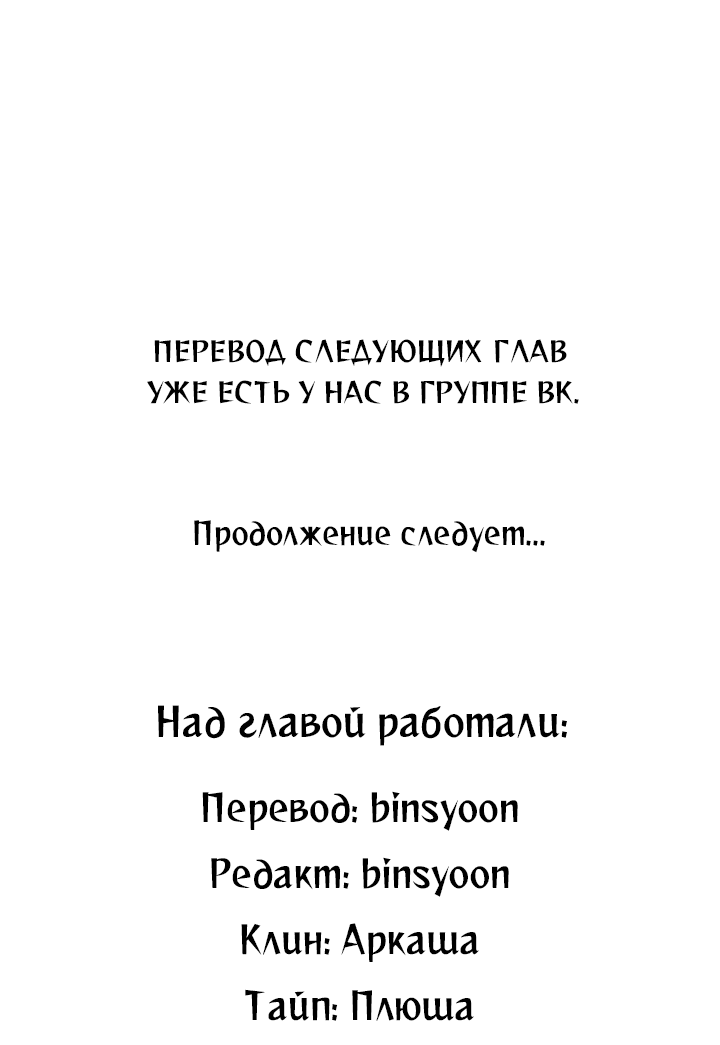 ПЕРЕВОД СЛЕДУЮЩИХ ГЛАВ УЖЕ ЕСТЬ У НАС В ГРУППЕ ВК.

Продолжение следует...

Над главой работали:

Перевод: binsyoon
Редакт: binsyoon
Клин: Аркаша
Тайп: Плюша